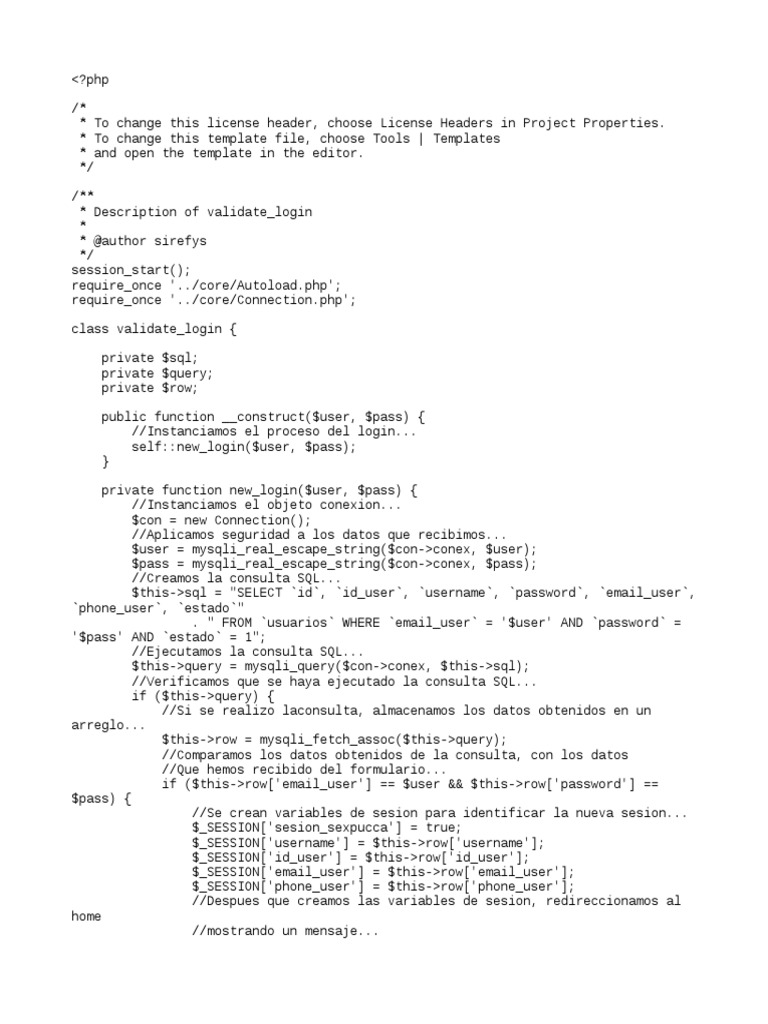 <?php

/*
 * To change this license header, choose License Headers in Project Properties.
 * To change this template file, choose Tools | Templates
 * and open the template in the editor.
 */

/**
 * Description of validate_login
 *
 * @author sirefys
 */
session_start();
require_once '../core/Autoload.php';
require_once '../core/Connection.php';

class validate_login {

    private $sql;
    private $query;
    private $row;

    public function __construct($user, $pass) {
        //Instanciamos el proceso del login...
        self::new_login($user, $pass);
    }

    private function new_login($user, $pass) {
        //Instanciamos el objeto conexion...
        $con = new Connection();
        //Aplicamos seguridad a los datos que recibimos...
        $user = mysqli_real_escape_string($con->conex, $user);
        $pass = mysqli_real_escape_string($con->conex, $pass);
        //Creamos la consulta SQL...
        $this->sql = "SELECT `id`, `id_user`, `username`, `password`, `email_user`, `phone_user`, `estado`"
                . " FROM `usuarios` WHERE `email_user` = '$user' AND `password` = '$pass' AND `estado` = 1";
        //Ejecutamos la consulta SQL...
        $this->query = mysqli_query($con->conex, $this->sql);
        //Verificamos que se haya ejecutado la consulta SQL...
        if ($this->query) {
            //Si se realizo laconsulta, almacenamos los datos obtenidos en un arreglo...
            $this->row = mysqli_fetch_assoc($this->query);
            //Comparamos los datos obtenidos de la consulta, con los datos
            //Que hemos recibido del formulario...
            if ($this->row['email_user'] == $user && $this->row['password'] == $pass) {
                //Se crean variables de sesion para identificar la nueva sesion...
                $_SESSION['sesion_sexpucca'] = true;
                $_SESSION['username'] = $this->row['username'];
                $_SESSION['id_user'] = $this->row['id_user'];
                $_SESSION['email_user'] = $this->row['email_user'];
                $_SESSION['phone_user'] = $this->row['phone_user'];
                //Despues que creamos las variables de sesion, redireccionamos al home
                //mostrando un mensaje...